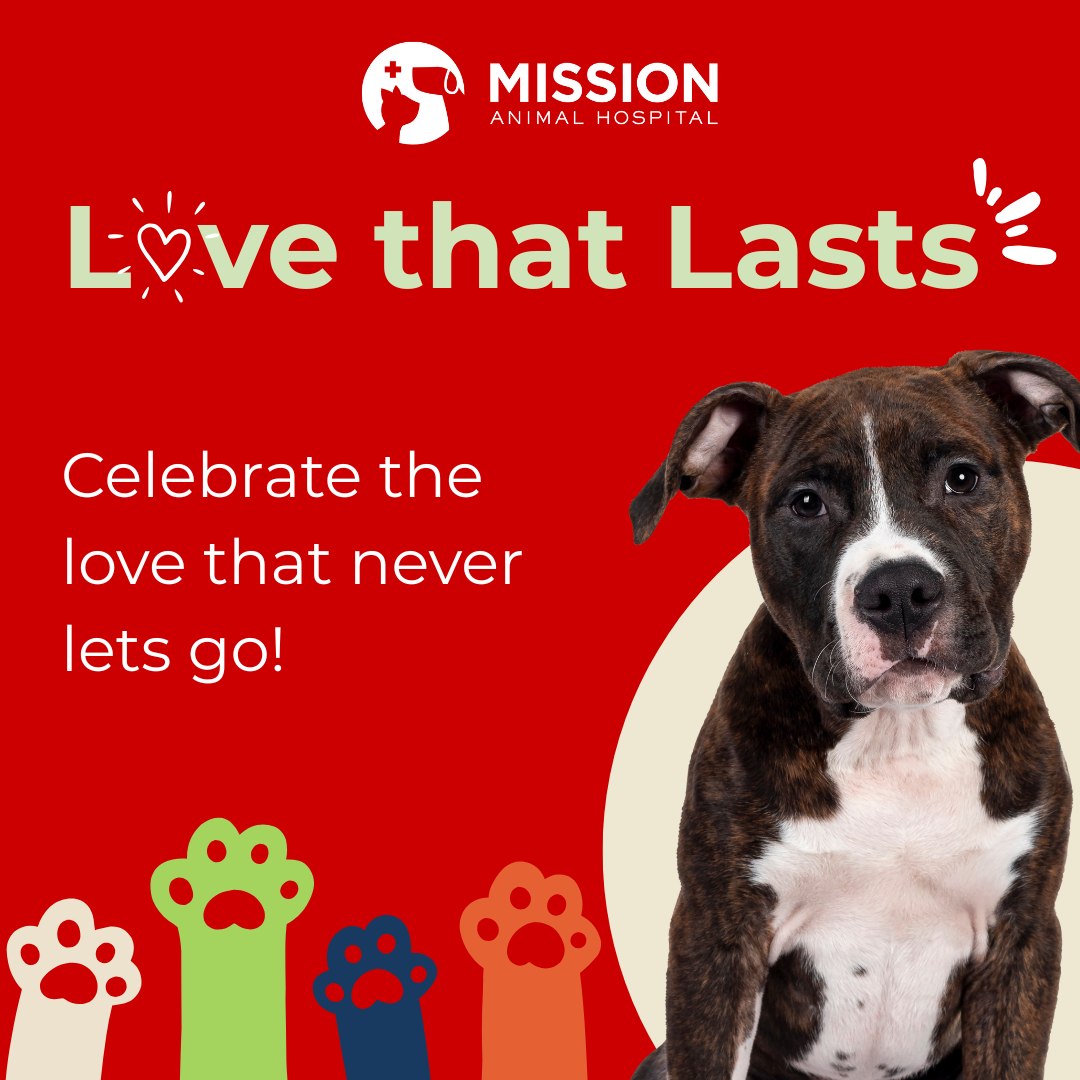 MISSION
ANIMAL HOSPITAL

Love that Lasts

Celebrate the love that never lets go!